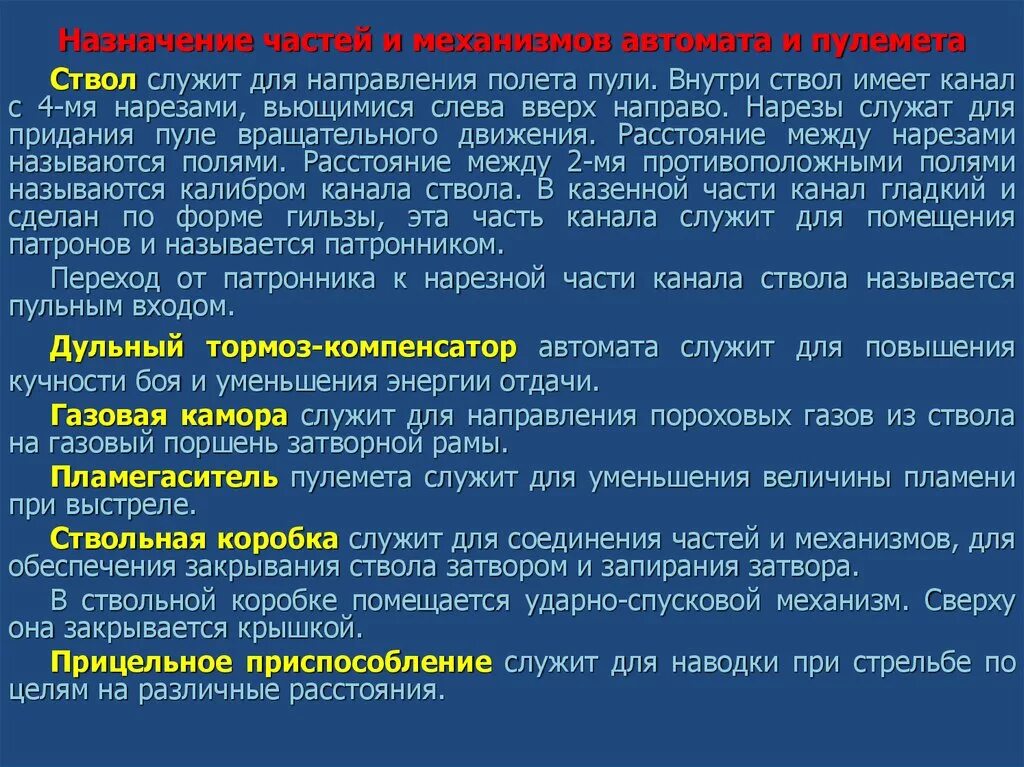 Назначение частей и механизмов автомата и пулемета

Ствол служит для направления полета пули. Внутри ствол имеет канал с 4-мя нарезами, вьющимися слева вверх направо. Нарезы служат для придания пуле вращательного движения. Расстояние между нарезами называются полями. Расстояние между 2-мя противоположными полями называются калибром канала ствола. В казенной части канал гладкий и сделан по форме гильзы, эта часть канала служит для помещения патронов и называется патронником.

Переход от патронника к нарезной части канала ствола называется пульным входом.

Дульный тормоз-компенсатор автомата служит для повышения кучности боя и уменьшения энергии отдачи.

Газовая камора служит для направления пороховых газов из ствола на газовый поршень затворной рамы.

Пламегаситель пулемета служит для уменьшения величины пламени при выстреле.

Ствольная коробка служит для соединения частей и механизмов, для обеспечения закрывания ствола затвором и запирания затвора.

В ствольной коробке помещается ударно-спусковой механизм. Сверху она закрывается крышкой.

Прицельное приспособление служит для наводки при стрельбе по целям на различные расстояния.